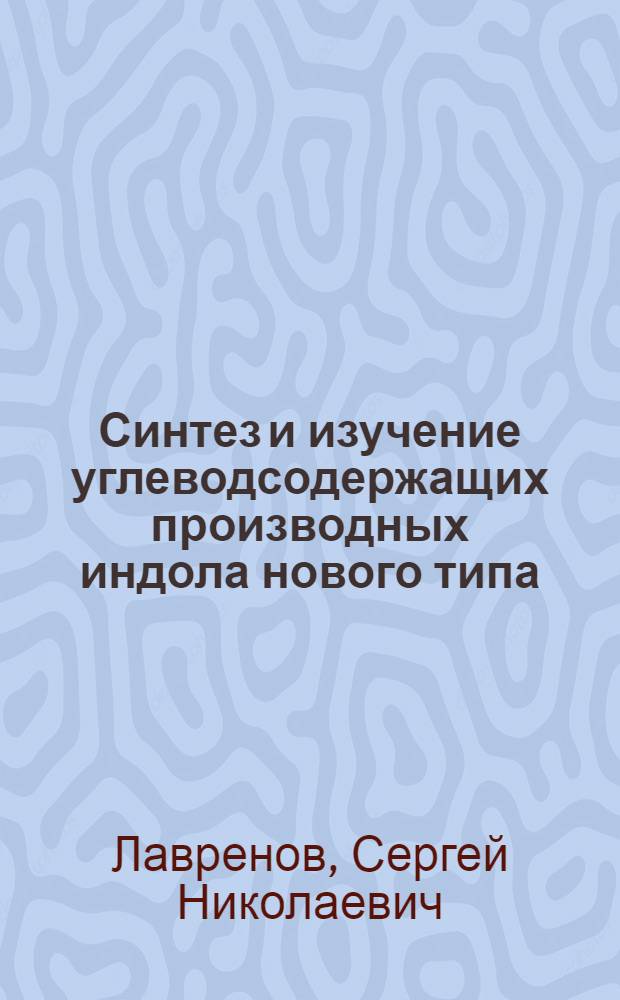 Синтез и изучение углеводсодержащих производных индола нового типа

Лавренов, Сергей Николаевич